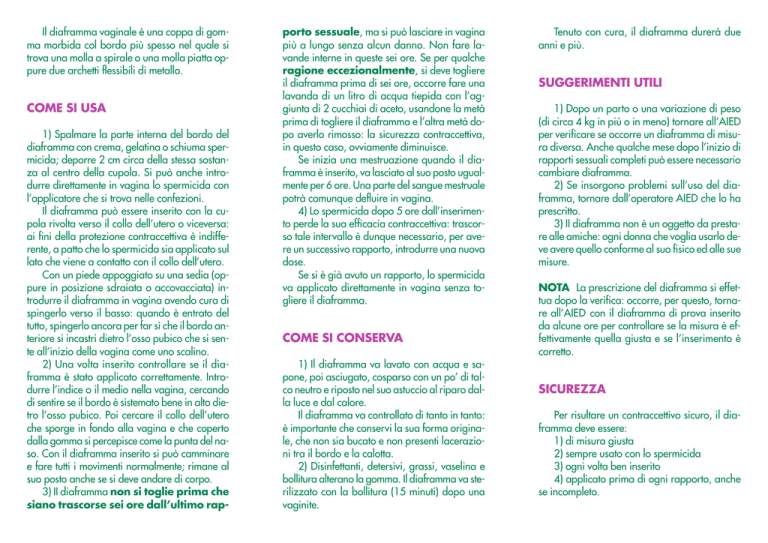 Il diaframma vaginale è una coppa di gomma morbida col bordo più spesso nel quale si trova una molla a spirale o una molla piatta oppure due archetti flessibili di metallo.

COME SI USA

1) Spalmare la parte interna del bordo del diaframma con crema, gelatina o schiuma spermicida; deporre 2 cm circa della stessa sostanza al centro della cupola. Si può anche introdurre direttamente in vagina lo spermicida con l'applicatore che si trova nelle confezioni.

Il diaframma può essere inserito con la cupola rivolta verso il collo dell'utero o viceversa: ai fini della protezione contraccettiva è indifferente, a patto che lo spermicida sia applicato sul lato che viene a contatto con il collo dell'utero.

Con un piede appoggiato su una sedia (oppure in posizione sdraiata o accovacciata) introdurre il diaframma in vagina avendo cura di spingerlo verso il basso: quando è entrato del tutto, spingerlo ancora per far sì che il bordo anteriore si incastri dietro l'osso pubico che si sente all'inizio della vagina come uno scalino.

2) Una volta inserito controllare se il diaframma è stato applicato correttamente. Introdurre l'indice o il medio nella vagina, cercando di sentire se il bordo è sistemato bene in alto dietro l'osso pubico. Poi cercare il collo dell'utero che sporge in fondo alla vagina e che coperto dalla gomma si percepisce come la punta del naso. Con il diaframma inserito si può camminare e fare tutti i movimenti normalmente; rimane al suo posto anche se si deve andare di corpo.

3) Il diaframma non si toglie prima che siano trascorse sei ore dall'ultimo rapporto sessuale, ma si può lasciare in vagina più a lungo senza alcun danno. Non fare lavande interne in queste sei ore. Se per qualche ragione eccezionalmente, si deve togliere il diaframma prima di sei ore, occorre fare una lavanda di un litro di acqua tiepida con l'aggiunta di 2 cucchiai di aceto, usandone la metà prima di togliere il diaframma e l'altra metà dopo averlo rimosso: la sicurezza contraccettiva, in questo caso, ovviamente diminuisce.

Se inizia una mestruazione quando il diaframma è inserito, va lasciato al suo posto ugualmente per 6 ore. Una parte del sangue mestruale potrà comunque defluire in vagina.

4) Lo spermicida dopo 5 ore dall'inserimento perde la sua efficacia contraccettiva: trascorso tale intervallo è dunque necessario, per avere un successivo rapporto, introdurre una nuova dose.

Se si è già avuto un rapporto, lo spermicida va applicato direttamente in vagina senza togliere il diaframma.

COME SI CONSERVA

1) Il diaframma va lavato con acqua e sapone, poi asciugato, cosparso con un po' di talco neutro e riposto nel suo astuccio al riparo dalla luce e dal calore.

Il diaframma va controllato di tanto in tanto: è importante che conservi la sua forma originale, che non sia bucato e non presenti lacerazioni tra il bordo e la calotta.

2) Disinfettanti, detersivi, grassi, vaselina e bollitura alterano la gomma. Il diaframma va sterilizzato con la bollitura (15 minuti) dopo una vaginite.

Tenuto con cura, il diaframma durerà due anni e più.

SUGGERIMENTI UTILI

1) Dopo un parto o una variazione di peso (di circa 4 kg in più o in meno) tornare all'AIED per verificare se occorre un diaframma di misura diversa. Anche qualche mese dopo l'inizio di rapporti sessuali completi può essere necessario cambiare diaframma.

2) Se insorgono problemi sull'uso del diaframma, tornare dall'operatore AIED che lo ha prescritto.

3) Il diaframma non è un oggetto da prestare alle amiche: ogni donna che voglia usarlo deve avere quello conforme al suo fisico ed alle sue misure.

NOTA La prescrizione del diaframma si effettua dopo la verifica: occorre, per questo, tornare all'AIED con il diaframma di prova inserito da alcune ore per controllare se la misura è effettivamente quella giusta e se l'inserimento è corretto.

SICUREZZA

Per risultare un contraccettivo sicuro, il diaframma deve essere:
1) di misura giusta
2) sempre usato con lo spermicida
3) ogni volta ben inserito
4) applicato prima di ogni rapporto, anche se incompleto.